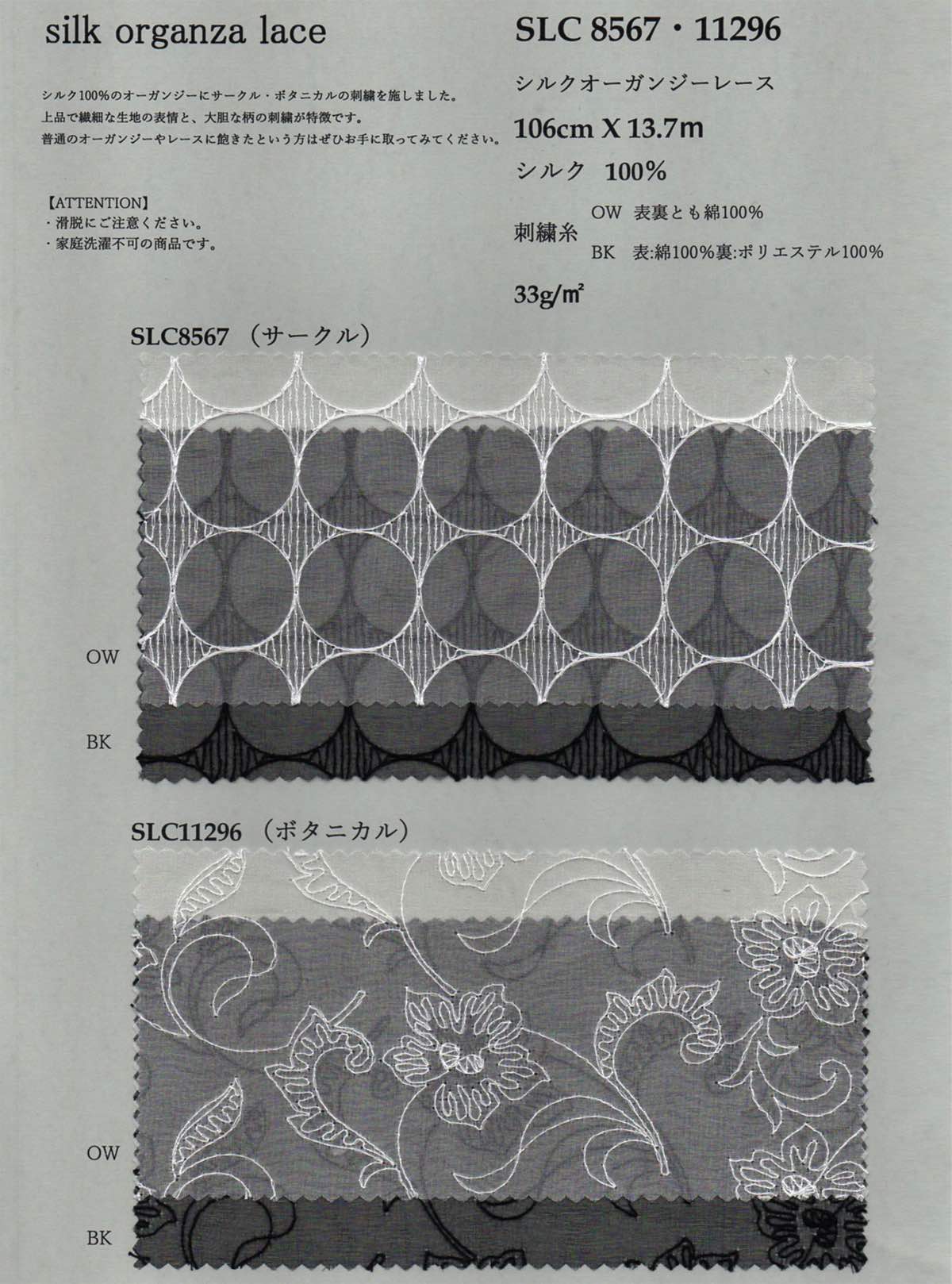 silk organza lace

シルク100%のオーガンジーにサークル・ボタニカルの刺繍を施しました。
上品で繊細な生地の表情と、大胆な柄の刺繍が特徴です。
普通のオーガンジーやレースに飽きたという方はぜひお手に取ってみてください。

【ATTENTION】
・滑脱にご注意ください。
・家庭洗濯不可の商品です。

SLC 8567・11296

シルクオーガンジーレース

106cm X 13.7m

シルク 100%

刺繍糸 OW 表裏とも綿100%
BK 表:綿100%裏:ポリエステル100%

33g/㎡

SLC8567 （サークル）

OW

BK

SLC11296 （ボタニカル）

OW

BK